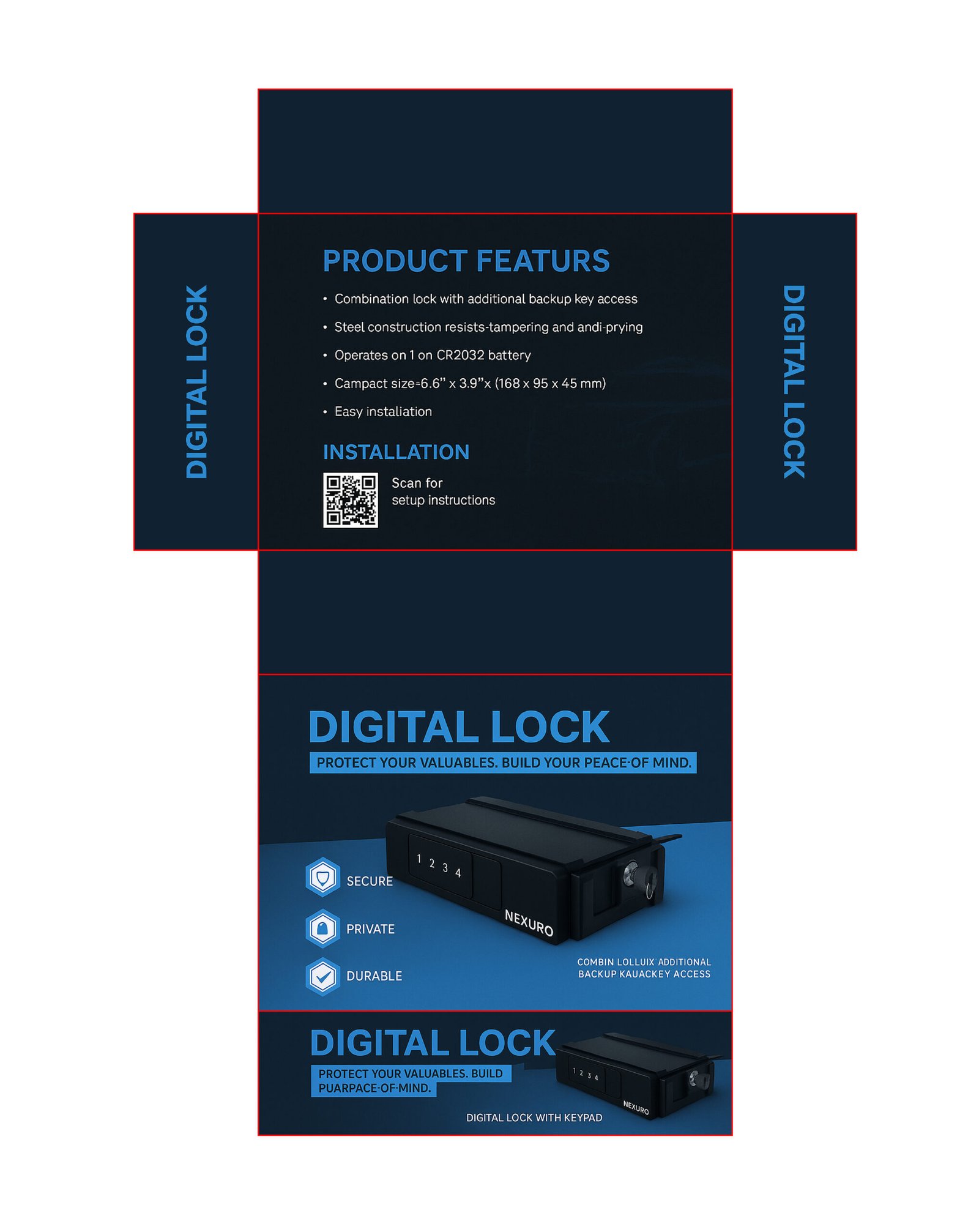 DIGITAL LOCK

PRODUCT FEATURS

• Combination lock with additional backup key access
• Steel construction resists-tampering and andi-prying
• Operates on 1 on CR2032 battery
• Campact size=6.6" x 3.9"x (168 x 95 x 45 mm)
• Easy instaliation

INSTALLATION

Scan for
setup instructions

DIGITAL LOCK

DIGITAL LOCK

PROTECT YOUR VALUABLES. BUILD YOUR PEACE-OF MIND.

1 2 3 4

NEXURO

SECURE

PRIVATE

DURABLE

COMBIN LOLLUIX ADDITIONAL
BACKUP KAUACKEY ACCESS

DIGITAL LOCK

PROTECT YOUR VALUABLES. BUILD
PUARPACE-OF-MIND.

1 2 3 4

NEXURO

DIGITAL LOCK WITH KEYPAD